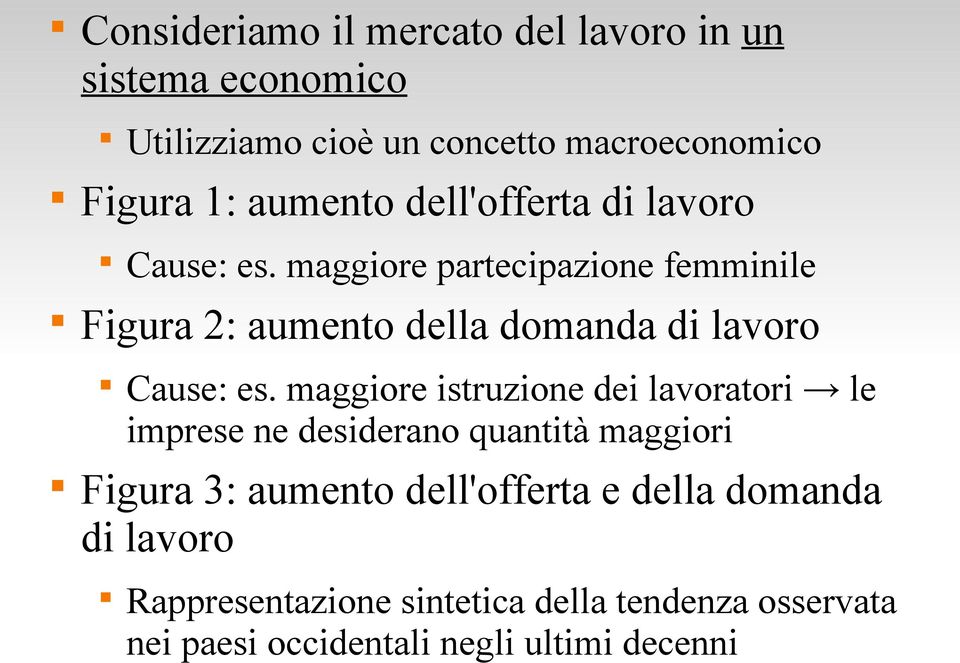 Consideriamo il mercato del lavoro in un sistema economico

Utilizziamo cioè un concetto macroeconomico

Figura 1: aumento dell'offerta di lavoro

Cause: es. maggiore partecipazione femminile

Figura 2: aumento della domanda di lavoro

Cause: es. maggiore istruzione dei lavoratori → le imprese ne desiderano quantità maggiori

Figura 3: aumento dell'offerta e della domanda di lavoro

Rappresentazione sintetica della tendenza osservata nei paesi occidentali negli ultimi decenni